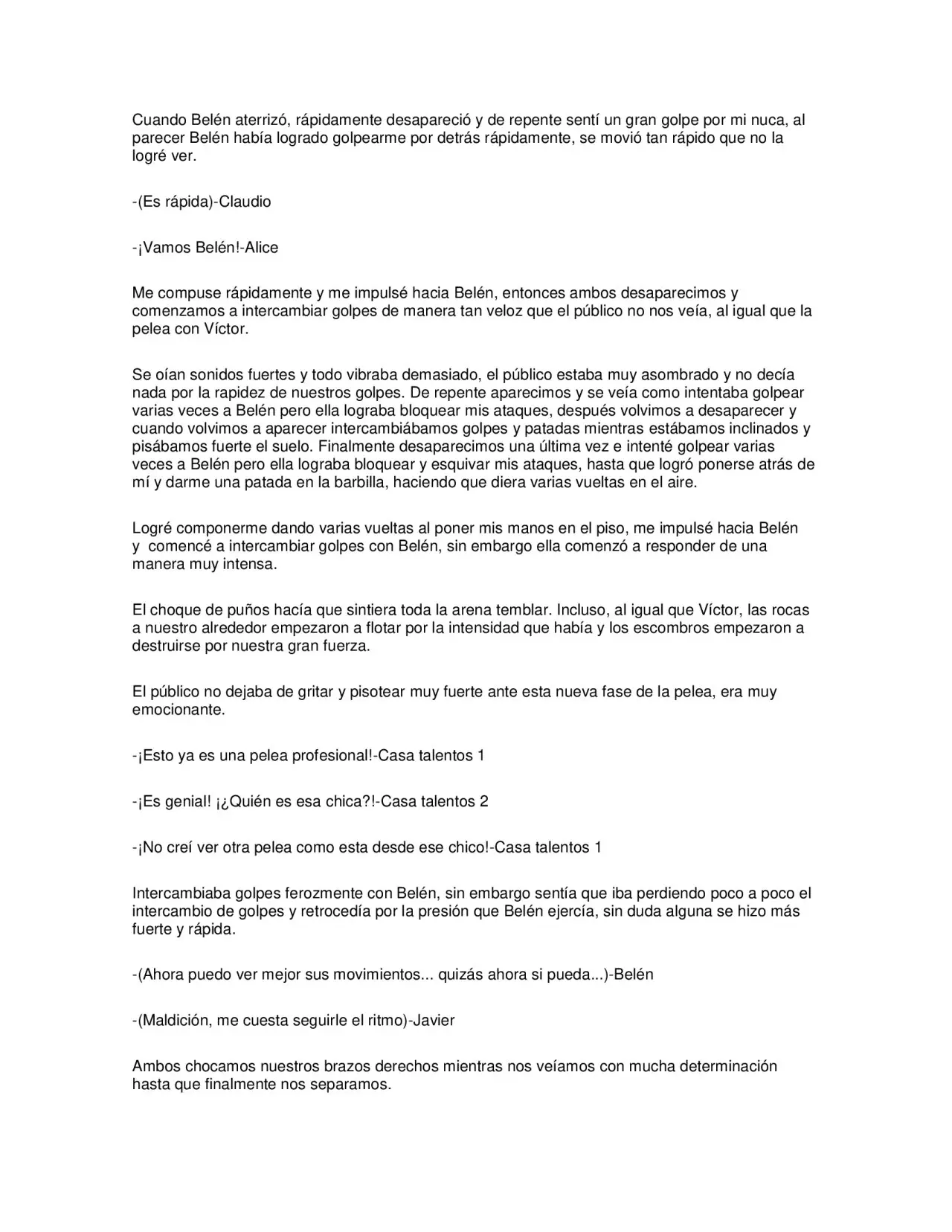 Cuando Belén aterrizó, rápidamente desapareció y de repente sentí un gran golpe por mi nuca, al parecer Belén había logrado golpearme por detrás rápidamente, se movió tan rápido que no la logré ver.

-(Es rápida)-Claudio

-¡Vamos Belén!-Alice

Me compuse rápidamente y me impulsé hacia Belén, entonces ambos desaparecimos y comenzamos a intercambiar golpes de manera tan veloz que el público no nos veía, al igual que la pelea con Víctor.

Se oían sonidos fuertes y todo vibraba demasiado, el público estaba muy asombrado y no decía nada por la rapidez de nuestros golpes. De repente aparecimos y se veía como intentaba golpear varias veces a Belén pero ella lograba bloquear mis ataques, después volvimos a desaparecer y cuando volvimos a aparecer intercambiábamos golpes y patadas mientras estábamos inclinados y pisábamos fuerte el suelo. Finalmente desaparecimos una última vez e intenté golpear varias veces a Belén pero ella lograba bloquear y esquivar mis ataques, hasta que logró ponerse atrás de mí y darme una patada en la barbilla, haciendo que diera varias vueltas en el aire.

Logré componerme dando varias vueltas al poner mis manos en el piso, me impulsé hacia Belén y comencé a intercambiar golpes con Belén, sin embargo ella comenzó a responder de una manera muy intensa.

El choque de puños hacía que sintiera toda la arena temblar. Incluso, al igual que Víctor, las rocas a nuestro alrededor empezaron a flotar por la intensidad que había y los escombros empezaron a destruirse por nuestra gran fuerza.

El público no dejaba de gritar y pisotear muy fuerte ante esta nueva fase de la pelea, era muy emocionante.

-¡Esto ya es una pelea profesional!-Casa talentos 1

-¡Es genial! ¡¿Quién es esa chica?!-Casa talentos 2

-¡No creí ver otra pelea como esta desde ese chico!-Casa talentos 1

Intercambiaba golpes ferozmente con Belén, sin embargo sentía que iba perdiendo poco a poco el intercambio de golpes y retrocedía por la presión que Belén ejercía, sin duda alguna se hizo más fuerte y rápida.

-(Ahora puedo ver mejor sus movimientos... quizás ahora si pueda...)-Belén

-(Maldición, me cuesta seguirle el ritmo)-Javier

Ambos chocamos nuestros brazos derechos mientras nos veíamos con mucha determinación hasta que finalmente nos separamos.